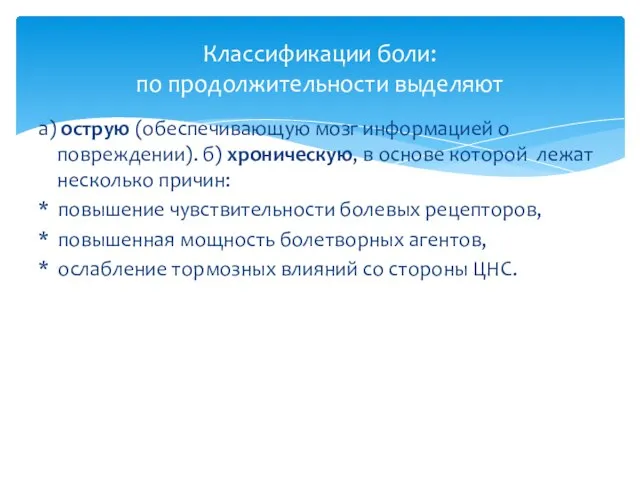 Классификации боли:
по продолжительности выделяют

а) острую (обеспечивающую мозг информацией о повреждении). б) хроническую, в основе которой лежат несколько причин:

* повышение чувствительности болевых рецепторов,
* повышенная мощность болетворных агентов,
* ослабление тормозных влияний со стороны ЦНС.